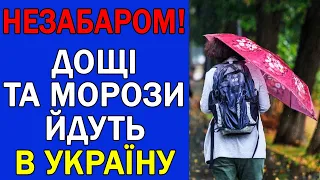 НЕЗАБАРОМ!

ДОЩІ
ТА МОРОЗИ
ЙДУТЬ
В УКРАЇНУ